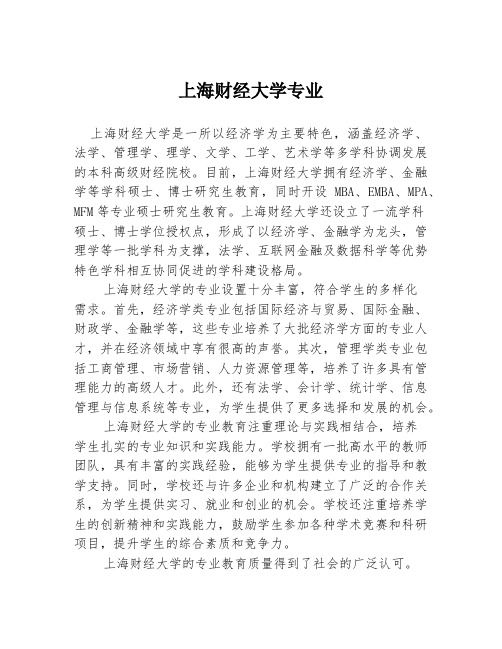 上海财经大学专业

上海财经大学是一所以经济学为主要特色，涵盖经济学、法学、管理学、理学、文学、工学、艺术学等多学科协调发展的本科高级财经院校。目前，上海财经大学拥有经济学、金融学等学科硕士、博士研究生教育，同时开设 MBA、EMBA、MPA、MFM 等专业硕士研究生教育。上海财经大学还设立了一流学科硕士、博士学位授权点，形成了以经济学、金融学为龙头，管理学等一批学科为支撑，法学、互联网金融及数据科学等优势特色学科相互协同促进的学科建设格局。

上海财经大学的专业设置十分丰富，符合学生的多样化需求。首先，经济学类专业包括国际经济与贸易、国际金融、财政学、金融学等，这些专业培养了大批经济学方面的专业人才，并在经济领域中享有很高的声誉。其次，管理学类专业包括工商管理、市场营销、人力资源管理等，培养了许多具有管理能力的高级人才。此外，还有法学、会计学、统计学、信息管理与信息系统等专业，为学生提供了更多选择和发展的机会。

上海财经大学的专业教育注重理论与实践相结合，培养学生扎实的专业知识和实践能力。学校拥有一批高水平的教师团队，具有丰富的实践经验，能够为学生提供专业的指导和教学支持。同时，学校还与许多企业和机构建立了广泛的合作关系，为学生提供实习、就业和创业的机会。学校还注重培养学生的创新精神和实践能力，鼓励学生参加各种学术竞赛和科研项目，提升学生的综合素质和竞争力。

上海财经大学的专业教育质量得到了社会的广泛认可。